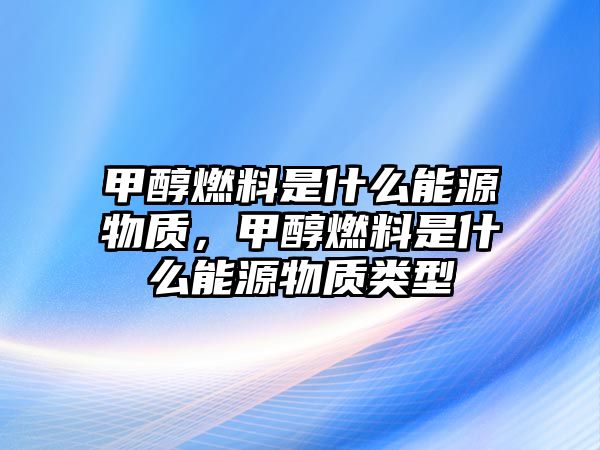 甲醇燃料是什么能源物质，甲醇燃料是什么能源物质类型